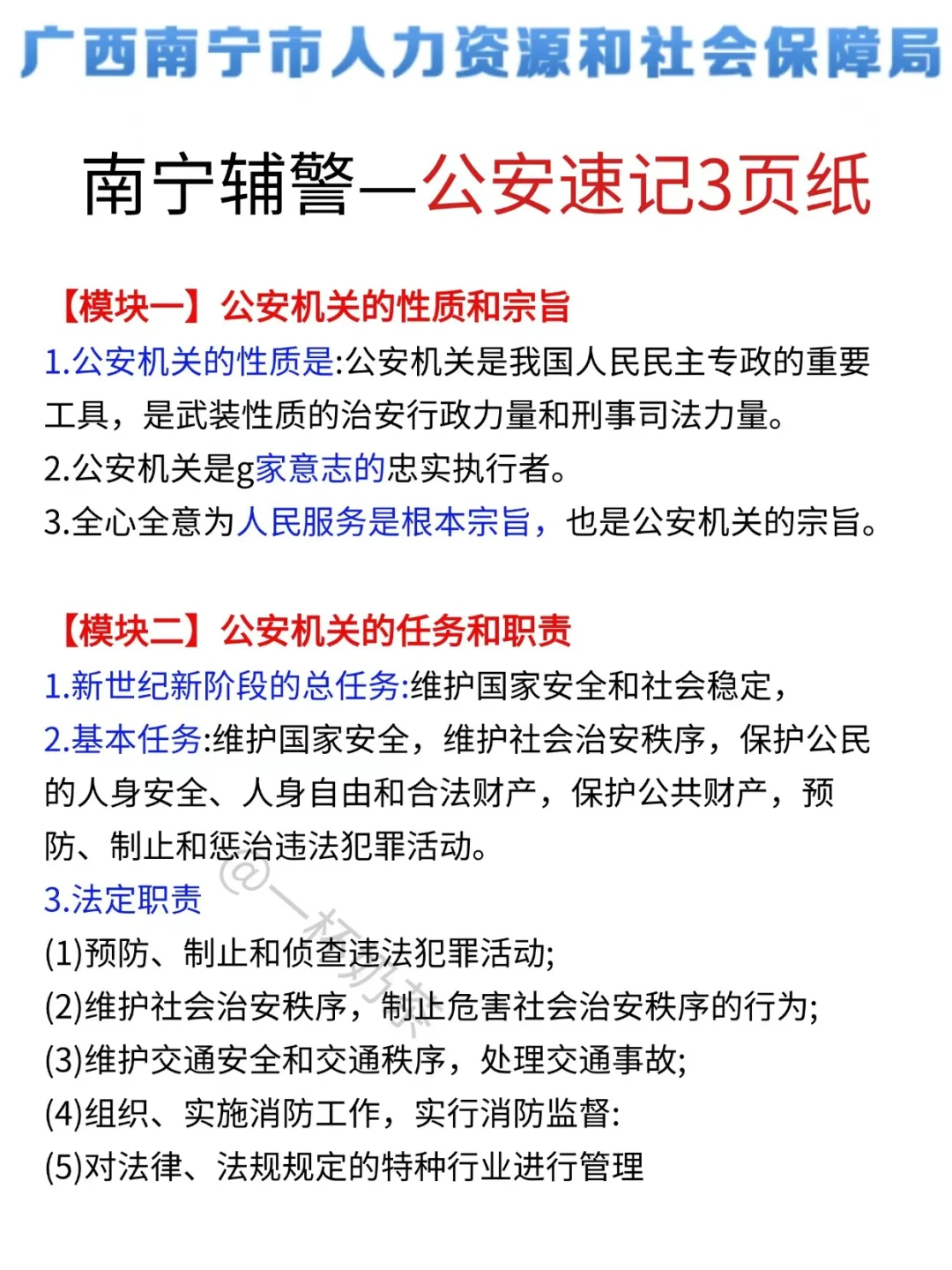 广西南宁市人力资源和社会保障局

南宁辅警—公安速记3页纸

【模块一】公安机关的性质和宗旨
1.公安机关的性质是:公安机关是我国人民民主专政的重要工具，是武装性质的治安行政力量和刑事司法力量。
2.公安机关是g家意志的忠实执行者。
3.全心全意为人民服务是根本宗旨，也是公安机关的宗旨。

【模块二】公安机关的任务和职责
1.新世纪新阶段的总任务:维护国家安全和社会稳定，
2.基本任务:维护国家安全，维护社会治安秩序，保护公民的人身安全、人身自由和合法财产，保护公共财产，预防、制止和惩治违法犯罪活动。
3.法定职责
(1)预防、制止和侦查违法犯罪活动;
(2)维护社会治安秩序，制止危害社会治安秩序的行为;
(3)维护交通安全和交通秩序，处理交通事故;
(4)组织、实施消防工作，实行消防监督:
(5)对法律、法规规定的特种行业进行管理

@一杯奶茶